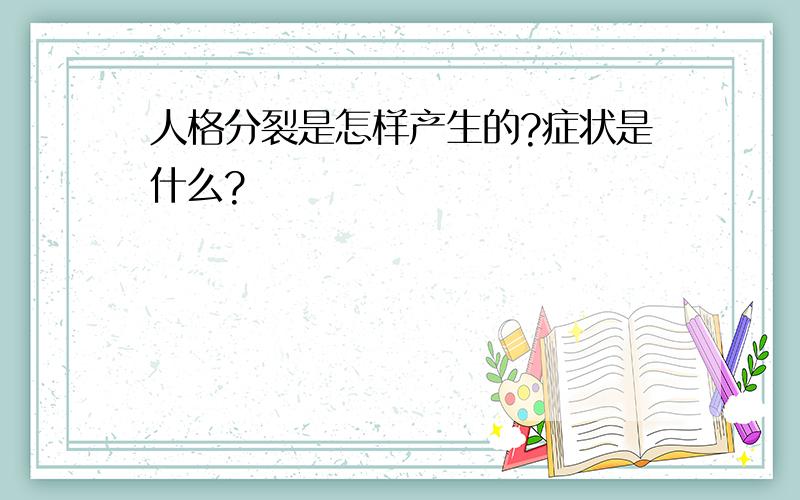 人格分裂是怎样产生的?症状是什么?